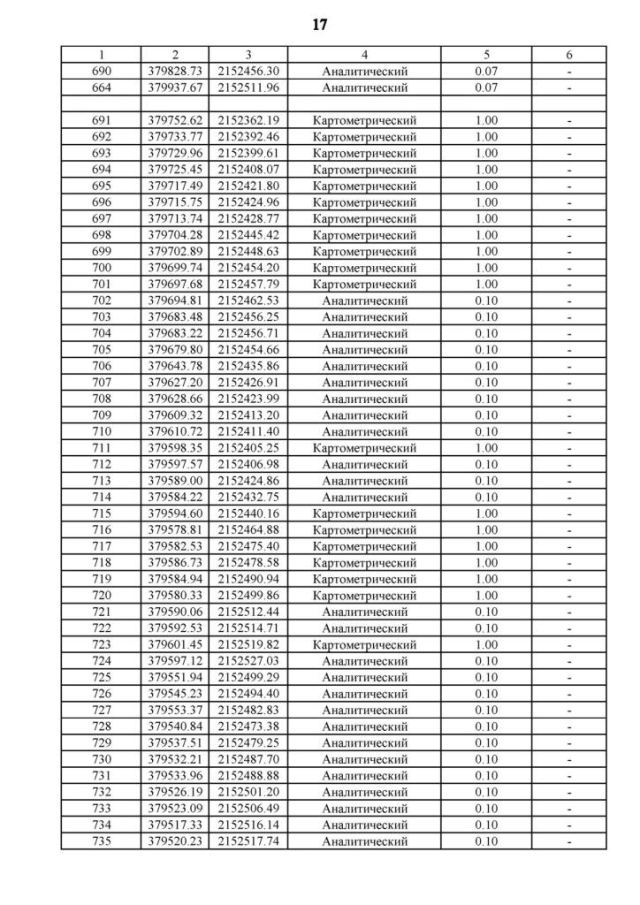 17

| 1 | 2 | 3 | 4 | 5 | 6 |
|---|---|---|---|---|---|
| 690 | 379828.73 | 2152456.30 | Аналитический | 0.07 | - |
| 664 | 379937.67 | 2152511.96 | Аналитический | 0.07 | - |
| | | | | | |
| 691 | 379752.62 | 2152362.19 | Картометрический | 1.00 | - |
| 692 | 379733.77 | 2152392.46 | Картометрический | 1.00 | - |
| 693 | 379729.96 | 2152399.61 | Картометрический | 1.00 | - |
| 694 | 379725.45 | 2152408.07 | Картометрический | 1.00 | - |
| 695 | 379717.49 | 2152421.80 | Картометрический | 1.00 | - |
| 696 | 379715.75 | 2152424.96 | Картометрический | 1.00 | - |
| 697 | 379713.74 | 2152428.77 | Картометрический | 1.00 | - |
| 698 | 379704.28 | 2152445.42 | Картометрический | 1.00 | - |
| 699 | 379702.89 | 2152448.63 | Картометрический | 1.00 | - |
| 700 | 379699.74 | 2152454.20 | Картометрический | 1.00 | - |
| 701 | 379697.68 | 2152457.79 | Картометрический | 1.00 | - |
| 702 | 379694.81 | 2152462.53 | Аналитический | 0.10 | - |
| 703 | 379683.48 | 2152456.25 | Аналитический | 0.10 | - |
| 704 | 379683.22 | 2152456.71 | Аналитический | 0.10 | - |
| 705 | 379679.80 | 2152454.66 | Аналитический | 0.10 | - |
| 706 | 379643.78 | 2152435.86 | Аналитический | 0.10 | - |
| 707 | 379627.20 | 2152426.91 | Аналитический | 0.10 | - |
| 708 | 379628.66 | 2152423.99 | Аналитический | 0.10 | - |
| 709 | 379609.32 | 2152413.20 | Аналитический | 0.10 | - |
| 710 | 379610.72 | 2152411.40 | Аналитический | 0.10 | - |
| 711 | 379598.35 | 2152405.25 | Картометрический | 1.00 | - |
| 712 | 379597.57 | 2152406.98 | Аналитический | 0.10 | - |
| 713 | 379589.00 | 2152424.86 | Аналитический | 0.10 | - |
| 714 | 379584.22 | 2152432.75 | Аналитический | 0.10 | - |
| 715 | 379594.60 | 2152440.16 | Картометрический | 1.00 | - |
| 716 | 379578.81 | 2152464.88 | Картометрический | 1.00 | - |
| 717 | 379582.53 | 2152475.40 | Картометрический | 1.00 | - |
| 718 | 379586.73 | 2152478.58 | Картометрический | 1.00 | - |
| 719 | 379584.94 | 2152490.94 | Картометрический | 1.00 | - |
| 720 | 379580.33 | 2152499.86 | Картометрический | 1.00 | - |
| 721 | 379590.06 | 2152512.44 | Аналитический | 0.10 | - |
| 722 | 379592.53 | 2152514.71 | Аналитический | 0.10 | - |
| 723 | 379601.45 | 2152519.82 | Картометрический | 1.00 | - |
| 724 | 379597.12 | 2152527.03 | Аналитический | 0.10 | - |
| 725 | 379551.94 | 2152499.29 | Аналитический | 0.10 | - |
| 726 | 379545.23 | 2152494.40 | Аналитический | 0.10 | - |
| 727 | 379553.37 | 2152482.83 | Аналитический | 0.10 | - |
| 728 | 379540.84 | 2152473.38 | Аналитический | 0.10 | - |
| 729 | 379537.51 | 2152479.25 | Аналитический | 0.10 | - |
| 730 | 379532.21 | 2152487.70 | Аналитический | 0.10 | - |
| 731 | 379533.96 | 2152488.88 | Аналитический | 0.10 | - |
| 732 | 379526.19 | 2152501.20 | Аналитический | 0.10 | - |
| 733 | 379523.09 | 2152506.49 | Аналитический | 0.10 | - |
| 734 | 379517.33 | 2152516.14 | Аналитический | 0.10 | - |
| 735 | 379520.23 | 2152517.74 | Аналитический | 0.10 | - |